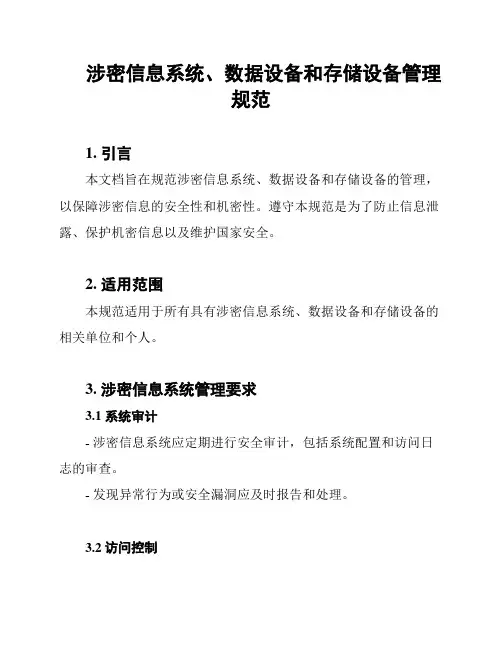 涉密信息系统、数据设备和存储设备管理规范

1. 引言

本文档旨在规范涉密信息系统、数据设备和存储设备的管理，以保障涉密信息的安全性和机密性。遵守本规范是为了防止信息泄露、保护机密信息以及维护国家安全。

2. 适用范围

本规范适用于所有具有涉密信息系统、数据设备和存储设备的相关单位和个人。

3. 涉密信息系统管理要求

3.1 系统审计

- 涉密信息系统应定期进行安全审计，包括系统配置和访问日志的审查。

- 发现异常行为或安全漏洞应及时报告和处理。

3.2 访问控制